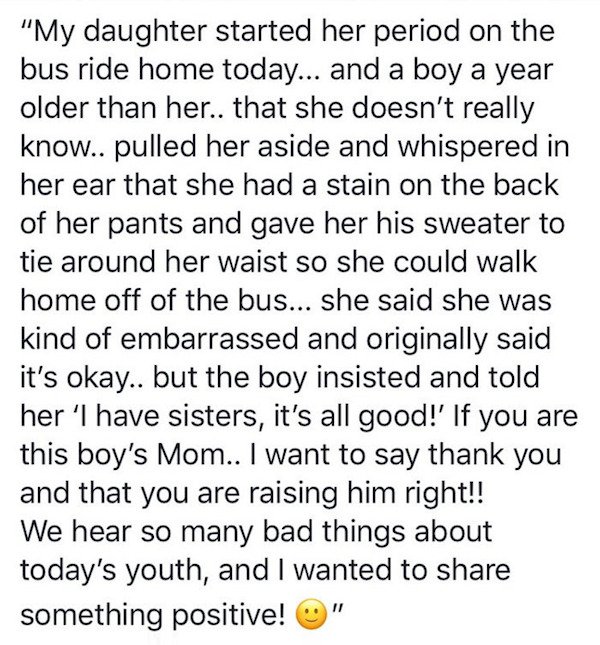 "My daughter started her period on the bus ride home today... and a boy a year older than her.. that she doesn't really know.. pulled her aside and whispered in her ear that she had a stain on the back of her pants and gave her his sweater to tie around her waist so she could walk home off of the bus... she said she was kind of embarrassed and originally said it's okay.. but the boy insisted and told her 'I have sisters, it's all good!' If you are this boy's Mom.. I want to say thank you and that you are raising him right!!
We hear so many bad things about today's youth, and I wanted to share something positive! 🙂"